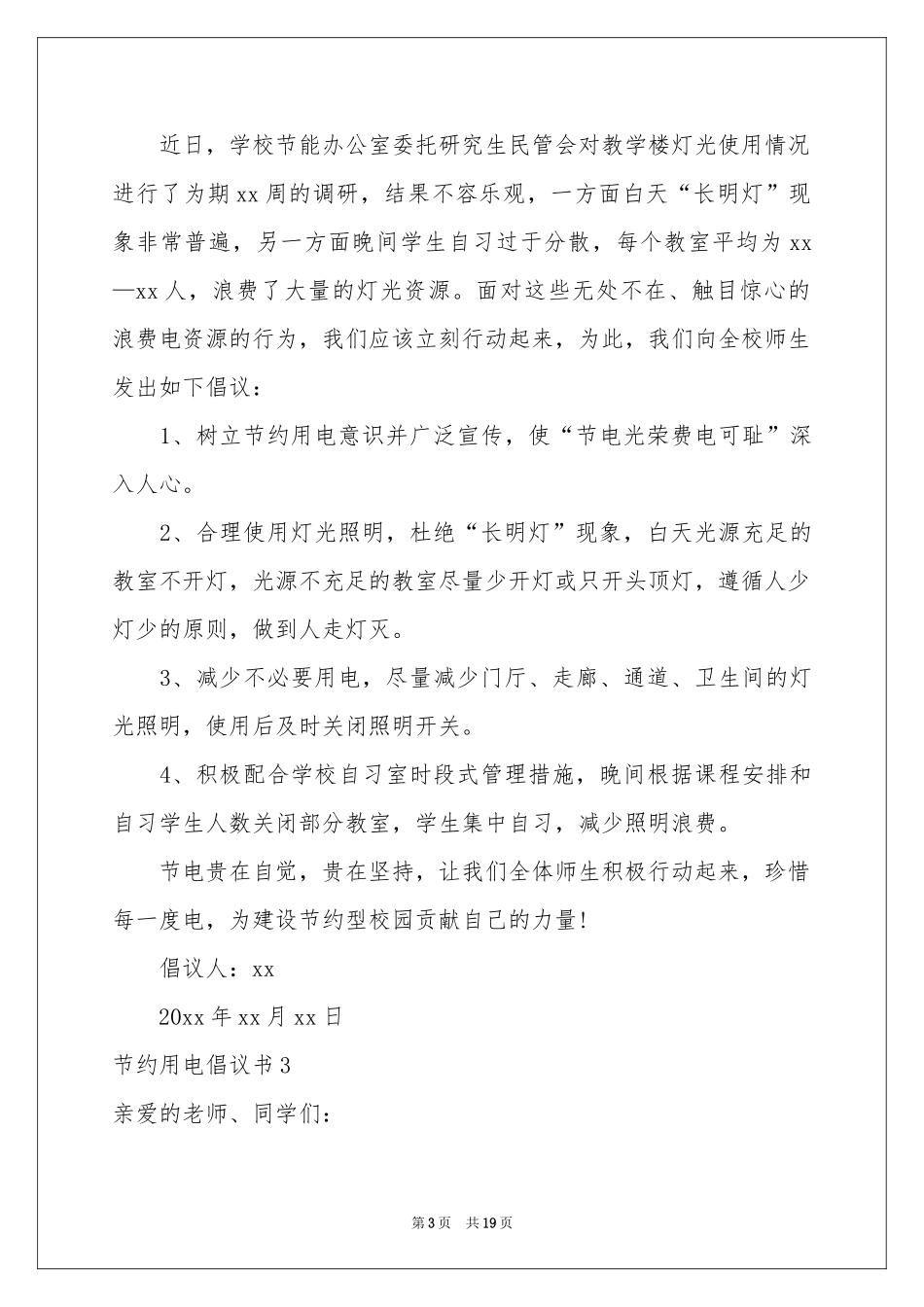 近日，学校节能办公室委托研究生民管会对教学楼灯光使用情况进行了为期xx周的调研，结果不容乐观，一方面白天“长明灯”现象非常普遍，另一方面晚间学生自习过于分散，每个教室平均为xx—xx人，浪费了大量的灯光资源。面对这些无处不在、触目惊心的浪费电资源的行为，我们应该立刻行动起来，为此，我们向全校师生发出如下倡议：

1、树立节约用电意识并广泛宣传，使“节电光荣费电可耻”深入人心。

2、合理使用灯光照明，杜绝“长明灯”现象，白天光源充足的教室不开灯，光源不充足的教室尽量少开灯或只开头顶灯，遵循人少灯少的原则，做到人走灯灭。

3、减少不必要用电，尽量减少门厅、走廊、通道、卫生间的灯光照明，使用后及时关闭照明开关。

4、积极配合学校自习室时段式管理措施，晚间根据课程安排和自习学生人数关闭部分教室，学生集中自习，减少照明浪费。

节电贵在自觉，贵在坚持，让我们全体师生积极行动起来，珍惜每一度电，为建设节约型校园贡献自己的力量!

倡议人：xx

20xx年xx月xx日

节约用电倡议书3

亲爱的老师、同学们：

第3页 共19页